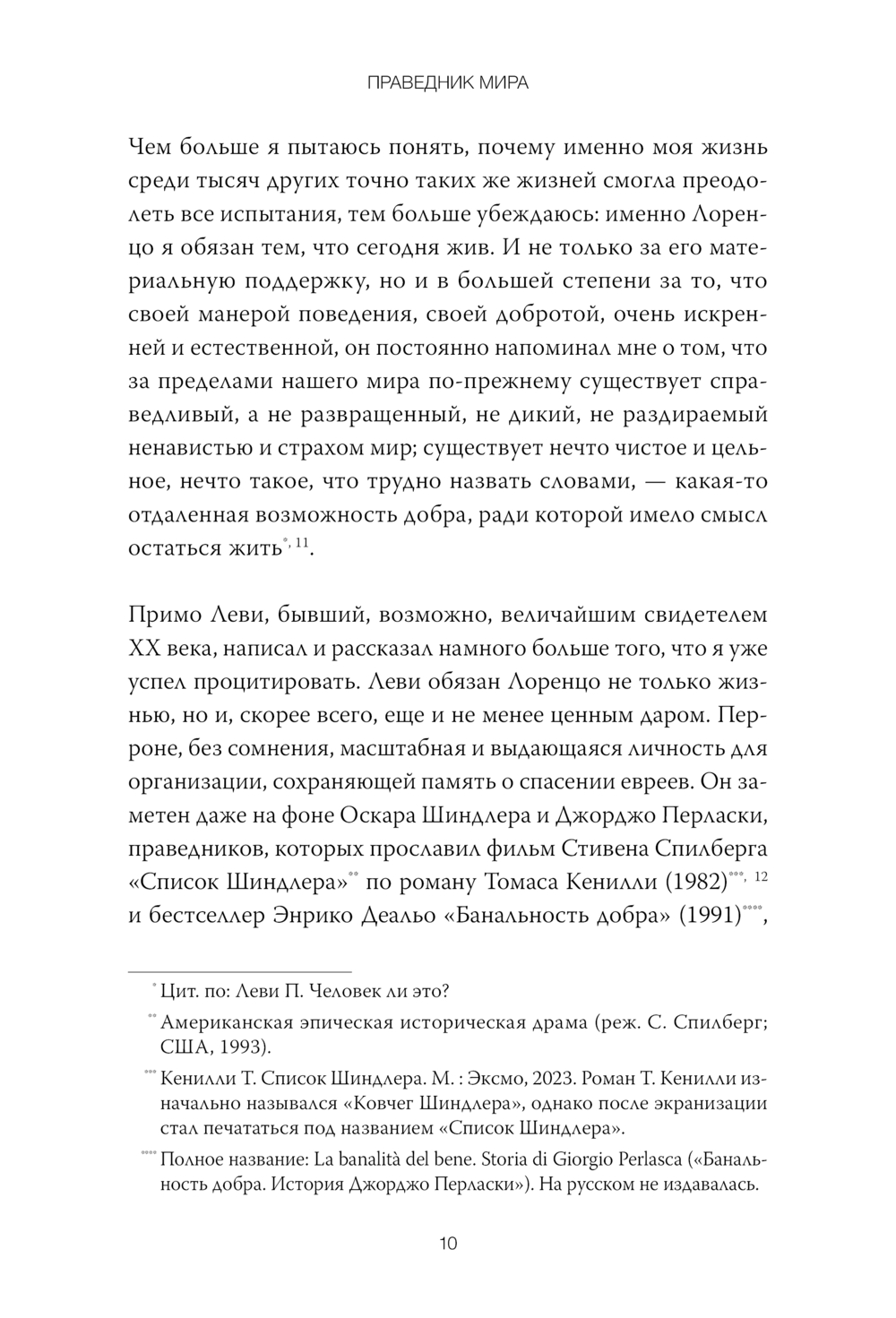 ПРАВЕДНИК МИРА

Чем больше я пытаюсь понять, почему именно моя жизнь среди тысяч других точно таких же жизней смогла преодолеть все испытания, тем больше убеждаюсь: именно Лоренцо я обязан тем, что сегодня жив. И не только за его материальную поддержку, но и в большей степени за то, что своей манерой поведения, своей добротой, очень искренней и естественной, он постоянно напоминал мне о том, что за пределами нашего мира по-прежнему существует справедливый, а не развращенный, не дикий, не раздираемый ненавистью и страхом мир; существует нечто чистое и цельное, нечто такое, что трудно назвать словами, — какая-то отдаленная возможность добра, ради которой имело смысл остаться жить$^{*, 11}$.

Примо Леви, бывший, возможно, величайшим свидетелем XX века, написал и рассказал намного больше того, что я уже успел процитировать. Леви обязан Лоренцо не только жизнью, но и, скорее всего, еще и не менее ценным даром. Перроне, без сомнения, масштабная и выдающаяся личность для организации, сохраняющей память о спасении евреев. Он заметен даже на фоне Оскара Шиндлера и Джорджо Перласки, праведников, которых прославил фильм Стивена Спилберга «Список Шиндлера»$^{**}$ по роману Томаса Кенилли (1982)$^{***, 12}$ и бестселлер Энрико Деальо «Банальность добра» (1991)$^{****}$,

$^{*}$ Цит. по: Леви П. Человек ли это?

$^{**}$ Американская эпическая историческая драма (реж. С. Спилберг; США, 1993).

$^{***}$ Кенилли Т. Список Шиндлера. М. : Эксмо, 2023. Роман Т. Кенилли изначально назывался «Ковчег Шиндлера», однако после экранизации стал печататься под названием «Список Шиндлера».

$^{****}$ Полное название: La banalità del bene. Storia di Giorgio Perlasca («Банальность добра. История Джорджо Перласки»). На русском не издавалась.

10